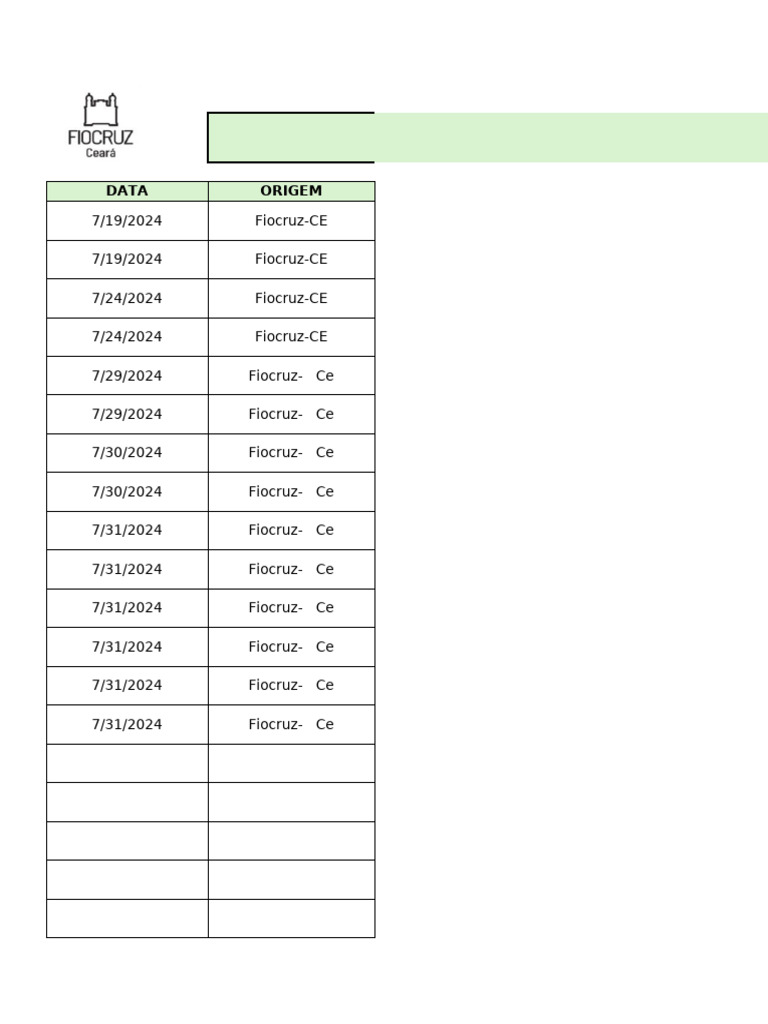 FIOCRUZ
Ceará

| DATA | ORIGEM |
|---|---|
| 7/19/2024 | Fiocruz-CE |
| 7/19/2024 | Fiocruz-CE |
| 7/24/2024 | Fiocruz-CE |
| 7/24/2024 | Fiocruz-CE |
| 7/29/2024 | Fiocruz- Ce |
| 7/29/2024 | Fiocruz- Ce |
| 7/30/2024 | Fiocruz- Ce |
| 7/30/2024 | Fiocruz- Ce |
| 7/31/2024 | Fiocruz- Ce |
| 7/31/2024 | Fiocruz- Ce |
| 7/31/2024 | Fiocruz- Ce |
| 7/31/2024 | Fiocruz- Ce |
| 7/31/2024 | Fiocruz- Ce |
| 7/31/2024 | Fiocruz- Ce |
| | |
| | |
| | |
| | |
| | |